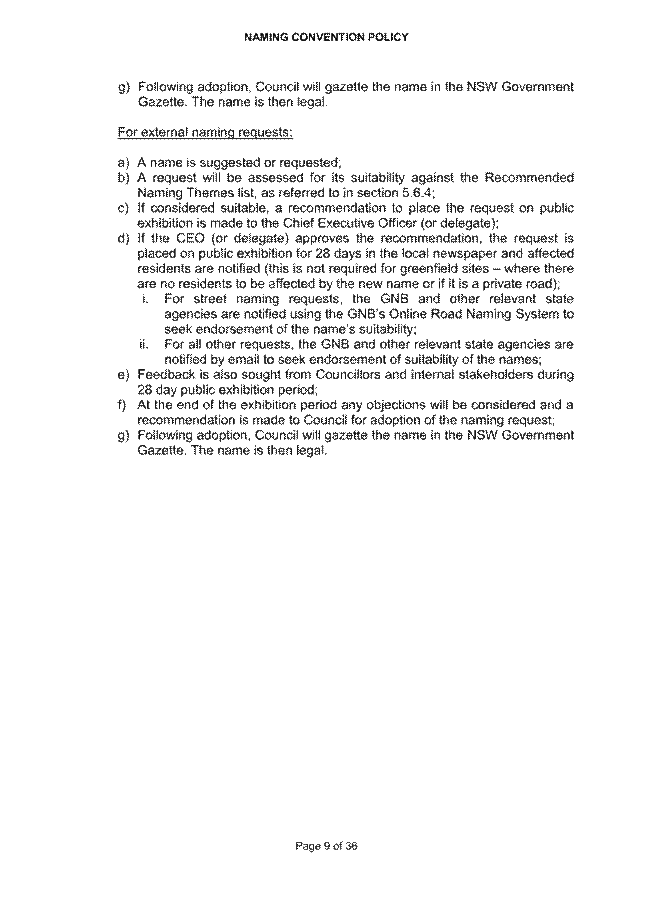 NAMING CONVENTION POLICY

g) Following adoption, Council will gazette the name in the NSW Government Gazette. The name is then legal.

For external naming requests:

a) A name is suggested or requested;
b) A request will be assessed for its suitability against the Recommended Naming Themes list, as referred to in section 5.6.4;
c) If considered suitable, a recommendation to place the request on public exhibition is made to the Chief Executive Officer (or delegate);
d) If the CEO (or delegate) approves the recommendation, the request is placed on public exhibition for 28 days in the local newspaper and affected residents are notified (this is not required for greenfield sites – where there are no residents to be affected by the new name or if it is a private road);
i. For street naming requests, the GNB and other relevant state agencies are notified using the GNB's Online Road Naming System to seek endorsement of the name's suitability;
ii. For all other requests, the GNB and other relevant state agencies are notified by email to seek endorsement of suitability of the names;
e) Feedback is also sought from Councillors and internal stakeholders during 28 day public exhibition period;
f) At the end of the exhibition period any objections will be considered and a recommendation is made to Council for adoption of the naming request;
g) Following adoption, Council will gazette the name in the NSW Government Gazette. The name is then legal.

Page 9 of 36